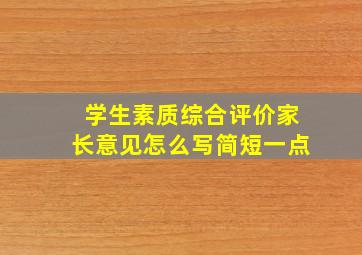 学生素质综合评价家长意见怎么写简短一点